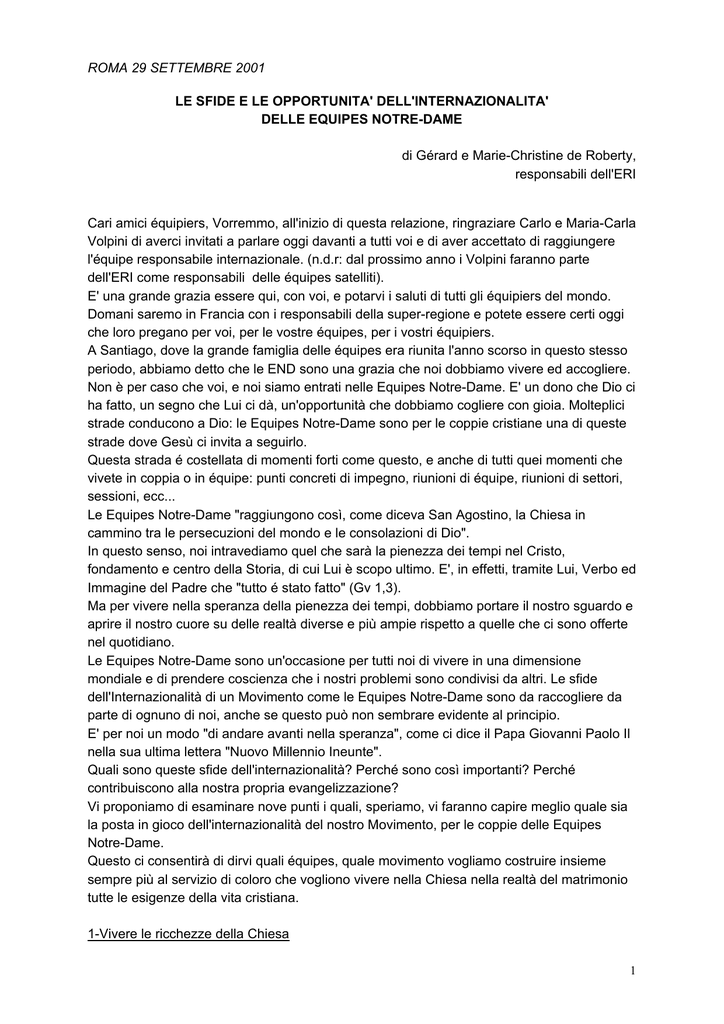 ROMA 29 SETTEMBRE 2001

LE SFIDE E LE OPPORTUNITA' DELL'INTERNAZIONALITA' DELLE EQUIPES NOTRE-DAME

di Gérard e Marie-Christine de Roberty, responsabili dell'ERI

Cari amici équipiers, Vorremmo, all'inizio di questa relazione, ringraziare Carlo e Maria-Carla Volpini di averci invitati a parlare oggi davanti a tutti voi e di aver accettato di raggiungere l'équipe responsabile internazionale. (n.d.r: dal prossimo anno i Volpini faranno parte dell'ERI come responsabili delle équipes satelliti).
E' una grande grazia essere qui, con voi, e potarvi i saluti di tutti gli équipiers del mondo. Domani saremo in Francia con i responsabili della super-regione e potete essere certi oggi che loro pregano per voi, per le vostre équipes, per i vostri équipiers.
A Santiago, dove la grande famiglia delle équipes era riunita l'anno scorso in questo stesso periodo, abbiamo detto che le END sono una grazia che noi dobbiamo vivere ed accogliere. Non è per caso che voi, e noi siamo entrati nelle Equipes Notre-Dame. E' un dono che Dio ci ha fatto, un segno che Lui ci dà, un'opportunità che dobbiamo cogliere con gioia. Molteplici strade conducono a Dio: le Equipes Notre-Dame sono per le coppie cristiane una di queste strade dove Gesù ci invita a seguirlo.
Questa strada é costellata di momenti forti come questo, e anche di tutti quei momenti che vivete in coppia o in équipe: punti concreti di impegno, riunioni di équipe, riunioni di settori, sessioni, ecc...
Le Equipes Notre-Dame "raggiungono così, come diceva San Agostino, la Chiesa in cammino tra le persecuzioni del mondo e le consolazioni di Dio".
In questo senso, noi intravediamo quel che sarà la pienezza dei tempi nel Cristo, fondamento e centro della Storia, di cui Lui è scopo ultimo. E', in effetti, tramite Lui, Verbo ed Immagine del Padre che "tutto é stato fatto" (Gv 1,3).
Ma per vivere nella speranza della pienezza dei tempi, dobbiamo portare il nostro sguardo e aprire il nostro cuore su delle realtà diverse e più ampie rispetto a quelle che ci sono offerte nel quotidiano.
Le Equipes Notre-Dame sono un'occasione per tutti noi di vivere in una dimensione mondiale e di prendere coscienza che i nostri problemi sono condivisi da altri. Le sfide dell'Internazionalità di un Movimento come le Equipes Notre-Dame sono da raccogliere da parte di ognuno di noi, anche se questo può non sembrare evidente al principio.
E' per noi un modo "di andare avanti nella speranza", come ci dice il Papa Giovanni Paolo II nella sua ultima lettera "Nuovo Millennio Ineunte".
Quali sono queste sfide dell'internazionalità? Perché sono così importanti? Perché contribuiscono alla nostra propria evangelizzazione?
Vi proponiamo di esaminare nove punti i quali, speriamo, vi faranno capire meglio quale sia la posta in gioco dell'internazionalità del nostro Movimento, per le coppie delle Equipes Notre-Dame.
Questo ci consentirà di dirvi quali équipes, quale movimento vogliamo costruire insieme sempre più al servizio di coloro che vogliono vivere nella Chiesa nella realtà del matrimonio tutte le esigenze della vita cristiana.

1-Vivere le ricchezze della Chiesa

1